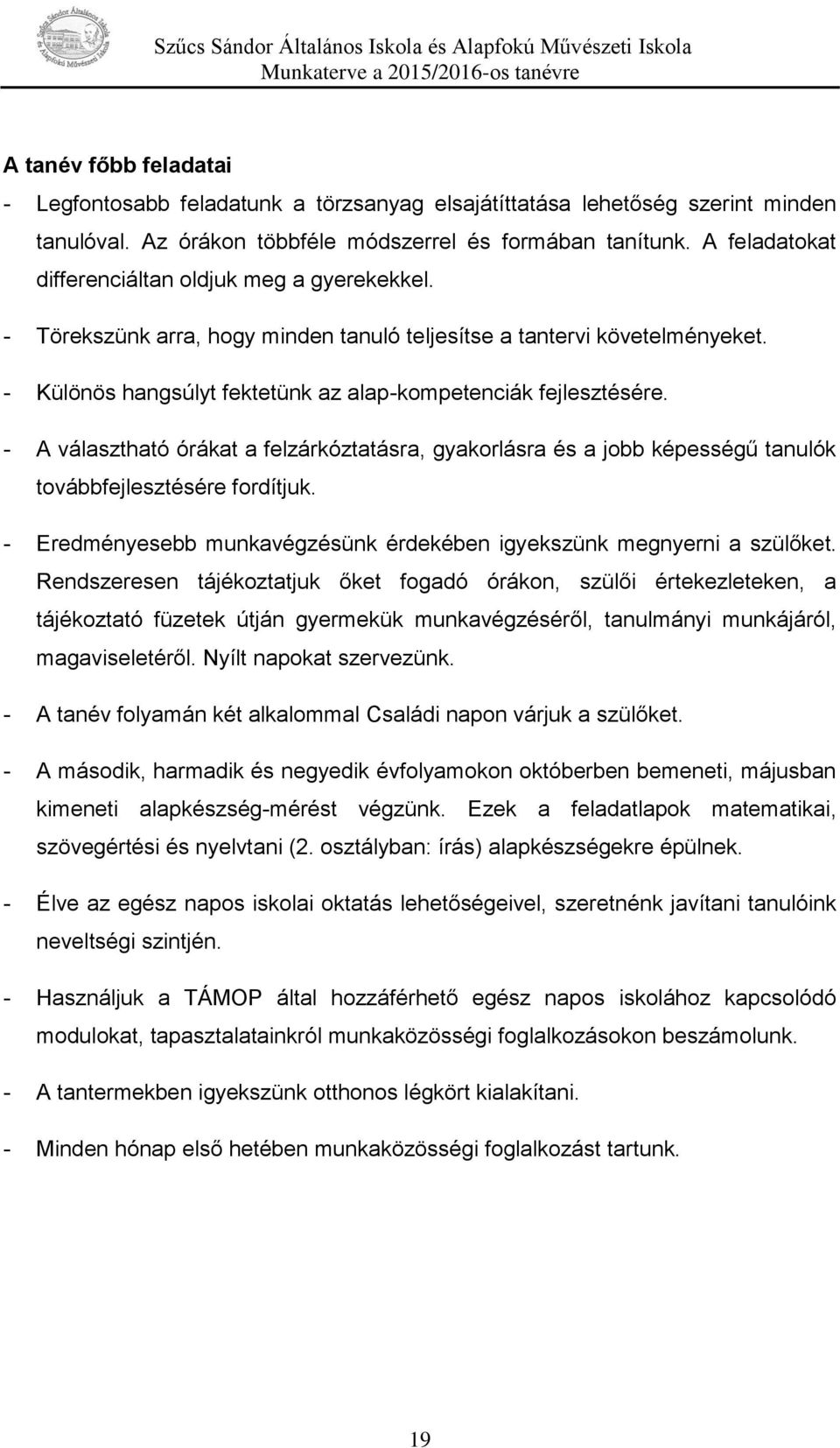 Szűcs Sándor Általános Iskola és Alapfokú Művészeti Iskola
Munkaterve a 2015/2016-os tanévre

A tanév főbb feladatai

- Legfontosabb feladatunk a törzsanyag elsajátíttatása lehetőség szerint minden tanulóval. Az órákon többféle módszerrel és formában tanítunk. A feladatokat differenciáltan oldjuk meg a gyerekekkel.

- Törekszünk arra, hogy minden tanuló teljesítse a tantervi követelményeket.

- Különös hangsúlyt fektetünk az alap-kompetenciák fejlesztésére.

- A választható órákat a felzárkóztatásra, gyakorlásra és a jobb képességű tanulók továbbfejlesztésére fordítjuk.

- Eredményesebb munkavégzésünk érdekében igyekszünk megnyerni a szülőket. Rendszeresen tájékoztatjuk őket fogadó órákon, szülői értekezleteken, a tájékoztató füzetek útján gyermekük munkavégzéséről, tanulmányi munkájáról, magaviseletéről. Nyílt napokat szervezünk.

- A tanév folyamán két alkalommal Családi napon várjuk a szülőket.

- A második, harmadik és negyedik évfolyamokon októberben bemeneti, májusban kimeneti alapkészség-mérést végzünk. Ezek a feladatlapok matematikai, szövegértési és nyelvtani (2. osztályban: írás) alapkészségekre épülnek.

- Élve az egész napos iskolai oktatás lehetőségeivel, szeretnénk javítani tanulóink neveltségi szintjén.

- Használjuk a TÁMOP által hozzáférhető egész napos iskolához kapcsolódó modulokat, tapasztalatainkról munkaközösségi foglalkozásokon beszámolunk.

- A tantermekben igyekszünk otthonos légkört kialakítani.

- Minden hónap első hetében munkaközösségi foglalkozást tartunk.

19